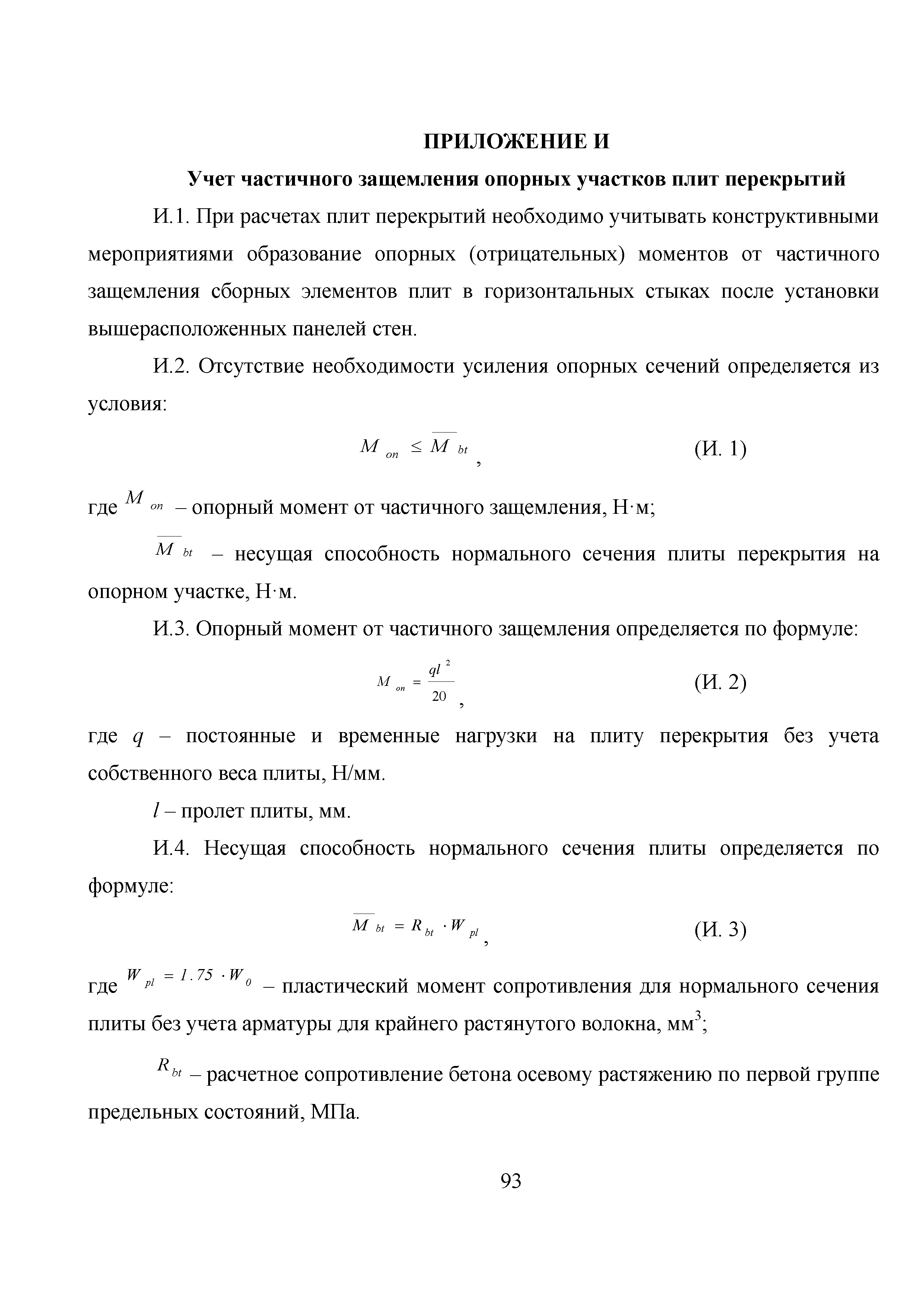 ПРИЛОЖЕНИЕ И

Учет частичного защемления опорных участков плит перекрытий

И.1. При расчетах плит перекрытий необходимо учитывать конструктивными мероприятиями образование опорных (отрицательных) моментов от частичного защемления сборных элементов плит в горизонтальных стыках после установки вышерасположенных панелей стен.

И.2. Отсутствие необходимости усиления опорных сечений определяется из условия:

$M_{on} \leq \overline{M}_{bt}$, (И. 1)

где $M_{on}$ – опорный момент от частичного защемления, Н·м;

$\overline{M}_{bt}$ – несущая способность нормального сечения плиты перекрытия на опорном участке, Н·м.

И.3. Опорный момент от частичного защемления определяется по формуле:

$M_{on} = \frac{ql^2}{20}$, (И. 2)

где $q$ – постоянные и временные нагрузки на плиту перекрытия без учета собственного веса плиты, Н/мм.

$l$ – пролет плиты, мм.

И.4. Несущая способность нормального сечения плиты определяется по формуле:

$\overline{M}_{bt} = R_{bt} \cdot W_{pl}$, (И. 3)

где $W_{pl} = 1.75 \cdot W_0$ – пластический момент сопротивления для нормального сечения плиты без учета арматуры для крайнего растянутого волокна, мм$^3$;

$R_{bt}$ – расчетное сопротивление бетона осевому растяжению по первой группе предельных состояний, МПа.

93